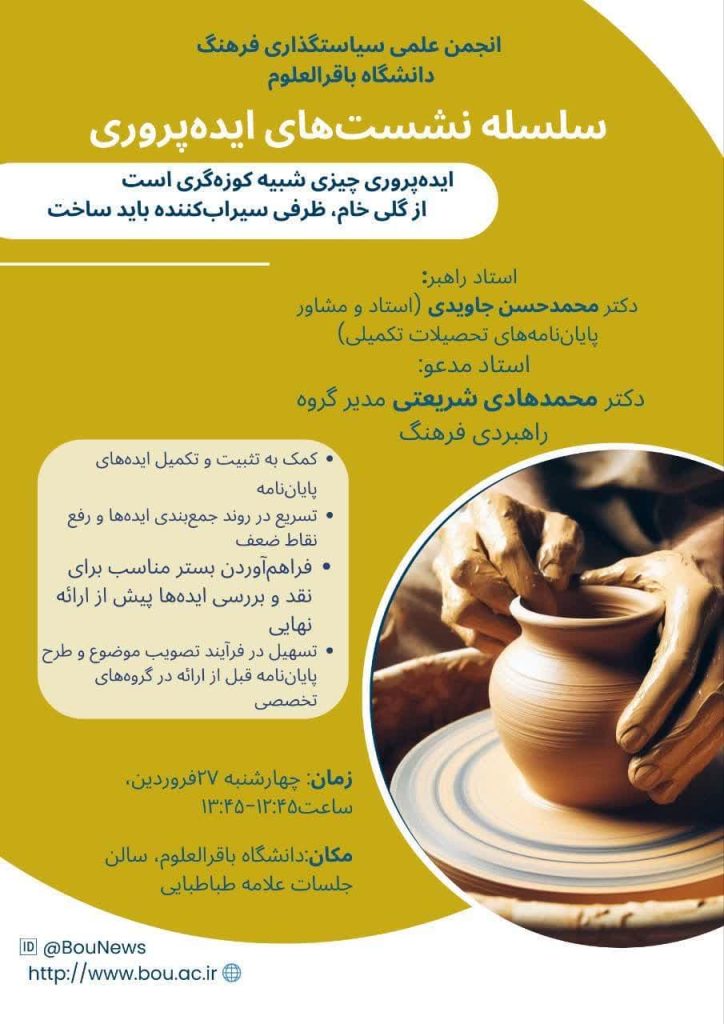 انجمن علمی سیاستگذاری فرهنگ
دانشگاه باقرالعلوم

سلسله نشست‌های ایده‌پروری

ایده‌پروری چیزی شبیه کوزه‌گری است
از گلی خام، ظرفی سیراب‌کننده باید ساخت

استاد راهبر:
دکتر محمدحسن جاویدی (استاد و مشاور پایان‌نامه‌های تحصیلات تکمیلی)

استاد مدعو:
دکتر محمدهادی شریعتی مدیر گروه راهبردی فرهنگ

• کمک به تثبیت و تکمیل ایده‌های پایان‌نامه
• تسریع در روند جمع‌بندی ایده‌ها و رفع نقاط ضعف
• فراهم‌آوردن بستر مناسب برای نقد و بررسی ایده‌ها پیش از ارائه نهایی
• تسهیل در فرآیند تصویب موضوع و طرح پایان‌نامه قبل از ارائه در گروه‌های تخصصی

زمان: چهارشنبه ۲۷فروردین، ساعت۱۲:۴۵-۱۳:۴۵

مکان:دانشگاه باقرالعلوم، سالن جلسات علامه طباطبایی

@BouNews
http://www.bou.ac.ir